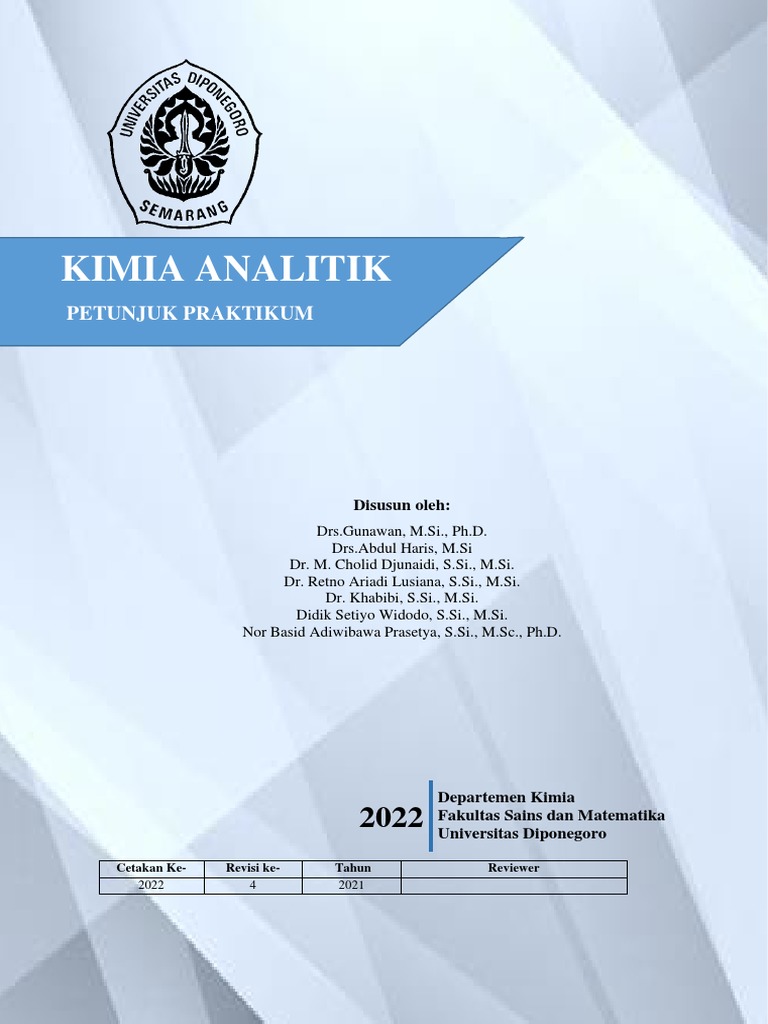 UNIVERSITAS DIPONEGORO
SEMARANG

KIMIA ANALITIK

PETUNJUK PRAKTIKUM

Disusun oleh:

Drs.Gunawan, M.Si., Ph.D.
Drs.Abdul Haris, M.Si
Dr. M. Cholid Djunaidi, S.Si., M.Si.
Dr. Retno Ariadi Lusiana, S.Si., M.Si.
Dr. Khabibi, S.Si., M.Si.
Didik Setiyo Widodo, S.Si., M.Si.
Nor Basid Adiwibawa Prasetya, S.Si., M.Sc., Ph.D.

2022

Departemen Kimia
Fakultas Sains dan Matematika
Universitas Diponegoro

| Cetakan Ke- | Revisi ke- | Tahun | Reviewer |
|---|---|---|---|
| 2022 | 4 | 2021 | |